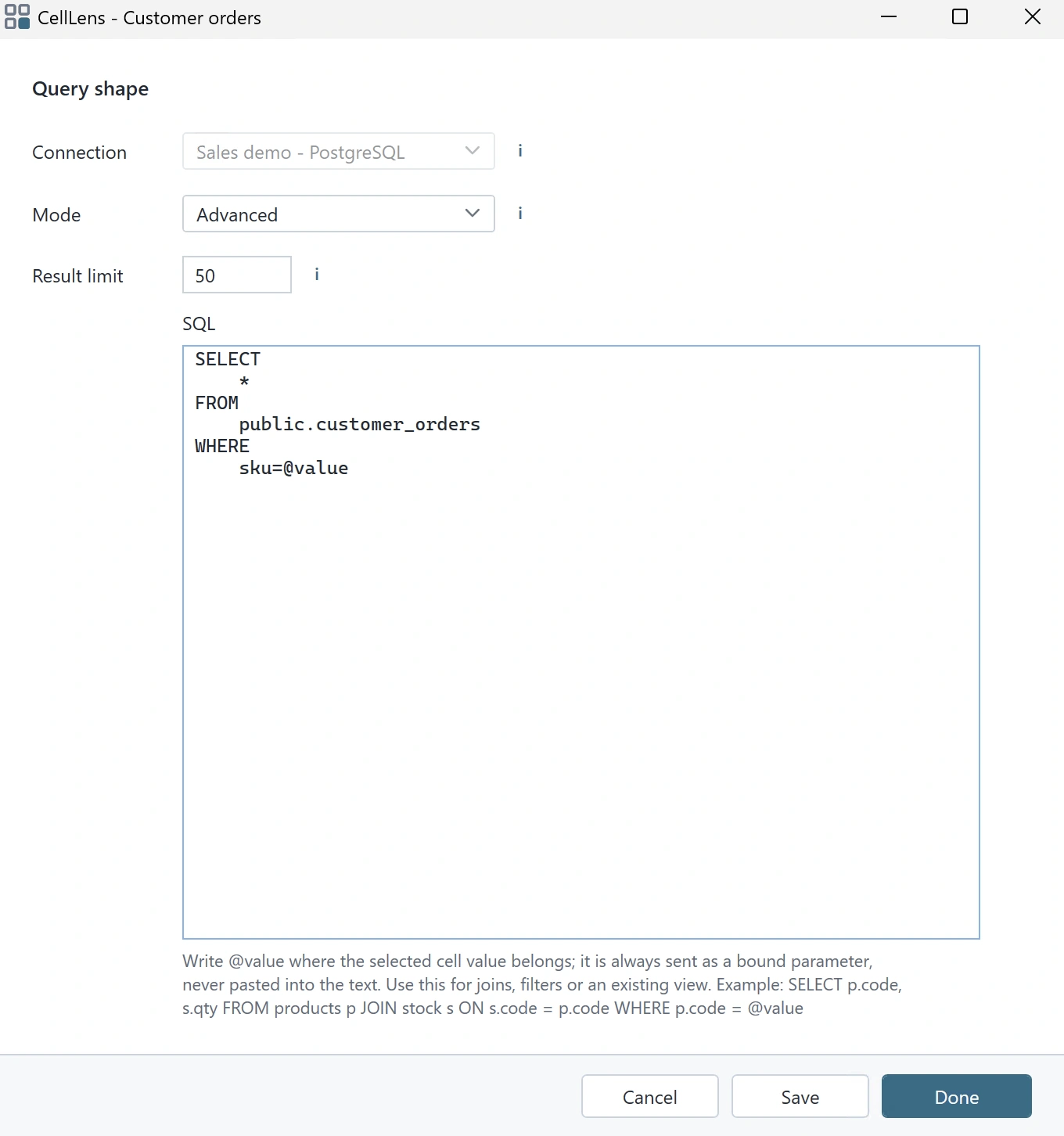 CellLens - Customer orders

Query shape

Connection
Sales demo - PostgreSQL
i

Mode
Advanced
i

Result limit
50
i

SQL

SELECT
    *
FROM
    public.customer_orders
WHERE
    sku=@value

Write @value where the selected cell value belongs; it is always sent as a bound parameter, never pasted into the text. Use this for joins, filters or an existing view. Example: SELECT p.code, s.qty FROM products p JOIN stock s ON s.code = p.code WHERE p.code = @value

Cancel
Save
Done